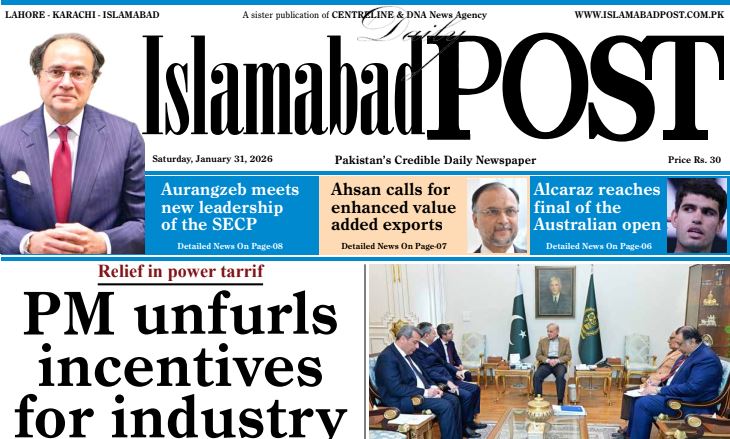 LAHORE - KARACHI - ISLAMABAD

A sister publication of CENTRELINE & DNA News Agency

WWW.ISLAMABADPOST.COM.PK

Daily

Islamabad POST

Saturday, January 31, 2026

Pakistan's Credible Daily Newspaper

Price Rs. 30

Aurangzeb meets new leadership of the SECP

Detailed News On Page-08

Ahsan calls for enhanced value added exports

Detailed News On Page-07

Alcaraz reaches final of the Australian open

Detailed News On Page-06

Relief in power tarrif

PM unfurls incentives for industry